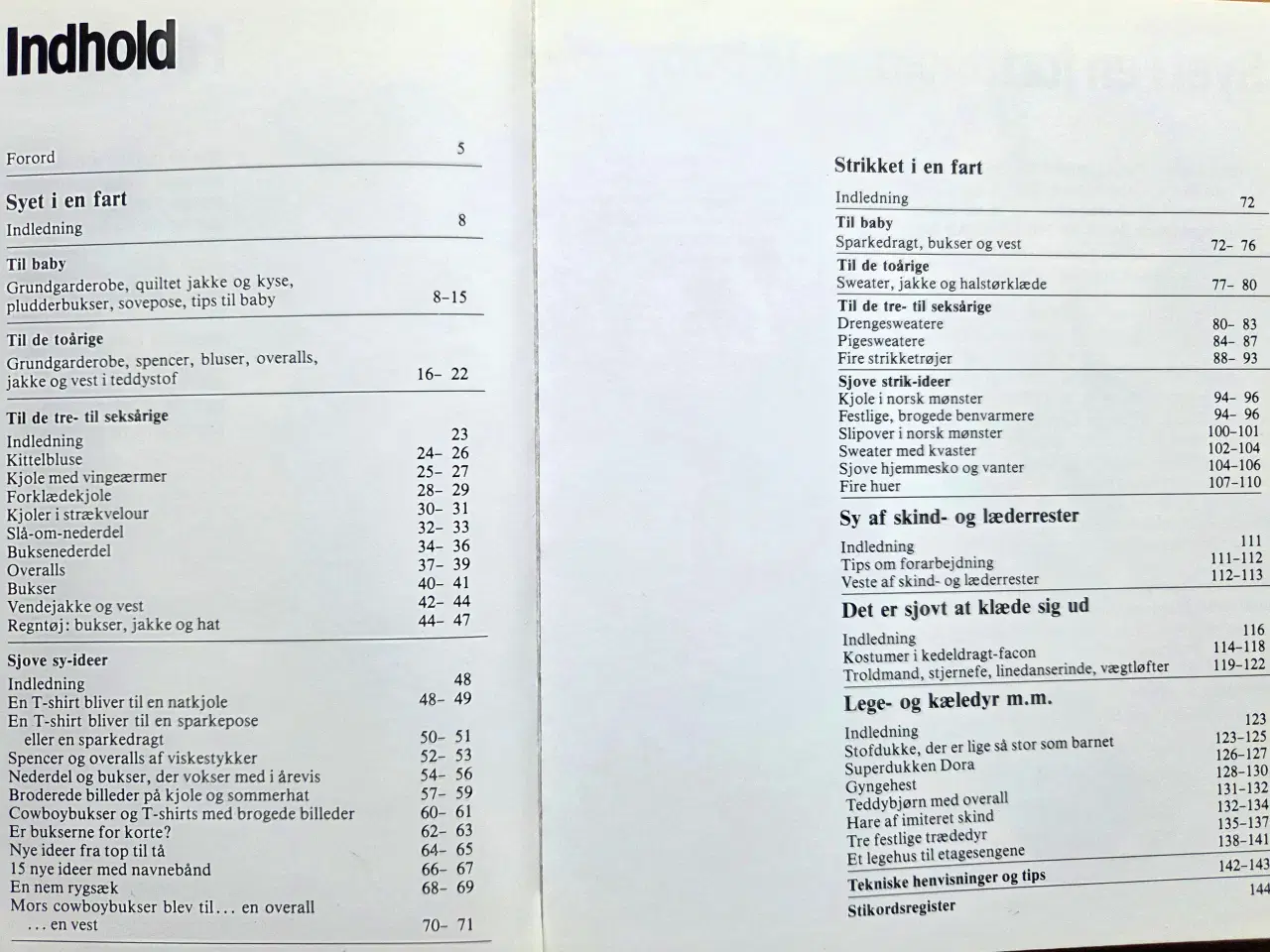 Indhold

Forord 5

Syet i en fart
Indledning 8

Til baby
Grundgarderobe, quiltet jakke og kyse, pludderbukser, sovepose, tips til baby 8-15

Til de toårige
Grundgarderobe, spencer, bluser, overalls, jakke og vest i teddystof 16- 22

Til de tre- til seksårige
Indledning 23
Kittelbluse 24- 26
Kjole med vingeærmer 25- 27
Forklædekjole 28- 29
Kjoler i strækvelour 30- 31
Slå-om-nederdel 32- 33
Buksenederdel 34- 36
Overalls 37- 39
Bukser 40- 41
Vendejakke og vest 42- 44
Regntøj: bukser, jakke og hat 44- 47

Sjove sy-ideer
Indledning 48
En T-shirt bliver til en natkjole 48- 49
En T-shirt bliver til en sparkepose
eller en sparkedragt 50- 51
Spencer og overalls af viskestykker 52- 53
Nederdel og bukser, der vokser med i årevis 54- 56
Broderede billeder på kjole og sommerhat 57- 59
Cowboybukser og T-shirts med brogede billeder 60- 61
Er bukserne for korte? 62- 63
Nye ideer fra top til tå 64- 65
15 nye ideer med navnebånd 66- 67
En nem rygsæk 68- 69
Mors cowboybukser blev til... en overall
... en vest 70- 71

Strikket i en fart
Indledning 72

Til baby
Sparkedragt, bukser og vest 72- 76

Til de toårige
Sweater, jakke og halstørklæde 77- 80

Til de tre- til seksårige
Drengesweatere 80- 83
Pigesweatere 84- 87
Fire strikketrøjer 88- 93

Sjove strik-ideer
Kjole i norsk mønster 94- 96
Festlige, brogede benvarmere 94- 96
Slipover i norsk mønster 100-101
Sweater med kvaster 102-104
Sjove hjemmesko og vanter 104-106
Fire huer 107-110

Sy af skind- og læderrester
Indledning 111
Tips om forarbejdning 111-112
Veste af skind- og læderrester 112-113

Det er sjovt at klæde sig ud
Indledning 116
Kostumer i kedeldragt-facon 114-118
Troldmand, stjernefe, linedanserinde, vægtløfter 119-122

Lege- og kæledyr m.m.
Indledning 123
Stofdukke, der er lige så stor som barnet 123-125
Superdukken Dora 126-127
Gyngehest 128-130
Teddybjørn med overall 131-132
Hare af imiteret skind 132-134
Tre festlige trædedyr 135-137
Et legehus til etagesengene 138-141

Tekniske henvisninger og tips 142-143

Stikordsregister 144